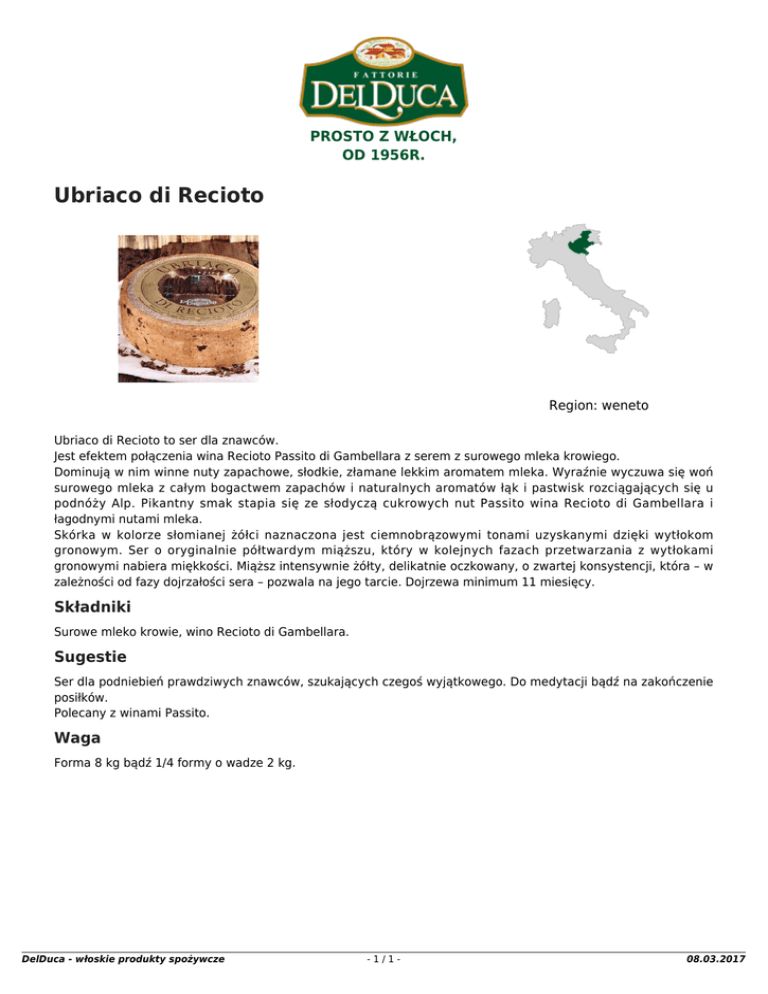 FATTORIE
DELDUCA

PROSTO Z WŁOCH, OD 1956R.

Ubriaco di Recioto

UBRIACO
DI RECIOTO

Region: weneto

Ubriaco di Recioto to ser dla znawców.
Jest efektem połączenia wina Recioto Passito di Gambellara z serem z surowego mleka krowiego.
Dominują w nim winne nuty zapachowe, słodkie, złamane lekkim aromatem mleka. Wyraźnie wyczuwa się woń surowego mleka z całym bogactwem zapachów i naturalnych aromatów łąk i pastwisk rozciągających się u podnóży Alp. Pikantny smak stapia się ze słodyczą cukrowych nut Passito wina Recioto di Gambellara i łagodnymi nutami mleka.
Skórka w kolorze słomianej żółci naznaczona jest ciemnobrązowymi tonami uzyskanymi dzięki wytłokom gronowym. Ser o oryginalnie półtwardym miąższu, który w kolejnych fazach przetwarzania z wytłokami gronowymi nabiera miękkości. Miąższ intensywnie żółty, delikatnie oczkowany, o zwartej konsystencji, która – w zależności od fazy dojrzałości sera – pozwala na jego tarcie. Dojrzewa minimum 11 miesięcy.

Składniki

Surowe mleko krowie, wino Recioto di Gambellara.

Sugestie

Ser dla podniebień prawdziwych znawców, szukających czegoś wyjątkowego. Do medytacji bądź na zakończenie posiłków.
Polecany z winami Passito.

Waga

Forma 8 kg bądź 1/4 formy o wadze 2 kg.

DelDuca - włoskie produkty spożywcze - 1 / 1 - 08.03.2017